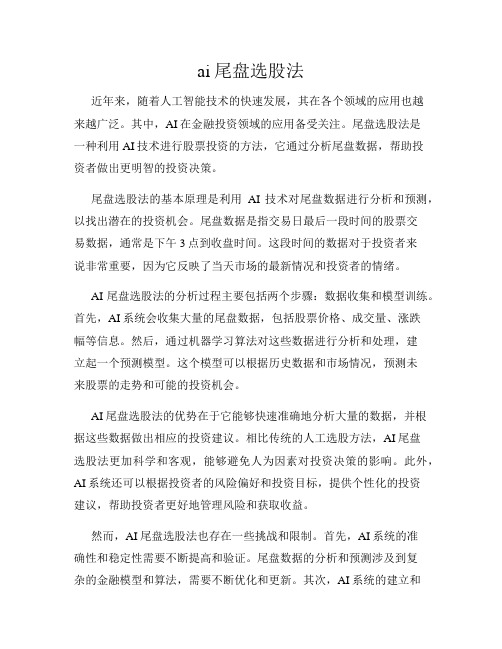 ai 尾盘选股法

近年来，随着人工智能技术的快速发展，其在各个领域的应用也越来越广泛。其中，AI 在金融投资领域的应用备受关注。尾盘选股法是一种利用 AI 技术进行股票投资的方法，它通过分析尾盘数据，帮助投资者做出更明智的投资决策。

尾盘选股法的基本原理是利用 AI 技术对尾盘数据进行分析和预测，以找出潜在的投资机会。尾盘数据是指交易日最后一段时间的股票交易数据，通常是下午 3 点到收盘时间。这段时间的数据对于投资者来说非常重要，因为它反映了当天市场的最新情况和投资者的情绪。

AI 尾盘选股法的分析过程主要包括两个步骤：数据收集和模型训练。首先，AI 系统会收集大量的尾盘数据，包括股票价格、成交量、涨跌幅等信息。然后，通过机器学习算法对这些数据进行分析和处理，建立起一个预测模型。这个模型可以根据历史数据和市场情况，预测未来股票的走势和可能的投资机会。

AI 尾盘选股法的优势在于它能够快速准确地分析大量的数据，并根据这些数据做出相应的投资建议。相比传统的人工选股方法，AI 尾盘选股法更加科学和客观，能够避免人为因素对投资决策的影响。此外，AI 系统还可以根据投资者的风险偏好和投资目标，提供个性化的投资建议，帮助投资者更好地管理风险和获取收益。

然而，AI 尾盘选股法也存在一些挑战和限制。首先，AI 系统的准确性和稳定性需要不断提高和验证。尾盘数据的分析和预测涉及到复杂的金融模型和算法，需要不断优化和更新。其次，AI 系统的建立和